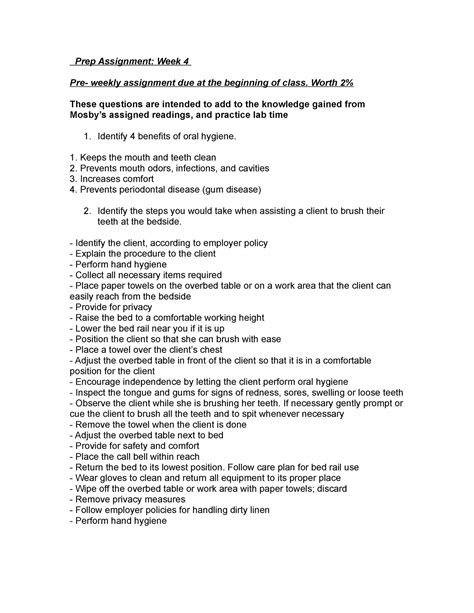 Prep Assignment: Week 4

Pre- weekly assignment due at the beginning of class. Worth 2%

These questions are intended to add to the knowledge gained from Mosby's assigned readings, and practice lab time

1. Identify 4 benefits of oral hygiene.

1. Keeps the mouth and teeth clean
2. Prevents mouth odors, infections, and cavities
3. Increases comfort
4. Prevents periodontal disease (gum disease)

2. Identify the steps you would take when assisting a client to brush their teeth at the bedside.

- Identify the client, according to employer policy
- Explain the procedure to the client
- Perform hand hygiene
- Collect all necessary items required
- Place paper towels on the overbed table or on a work area that the client can easily reach from the bedside
- Provide for privacy
- Raise the bed to a comfortable working height
- Lower the bed rail near you if it is up
- Position the client so that she can brush with ease
- Place a towel over the client's chest
- Adjust the overbed table in front of the client so that it is in a comfortable position for the client
- Encourage independence by letting the client perform oral hygiene
- Inspect the tongue and gums for signs of redness, sores, swelling or loose teeth
- Observe the client while she is brushing her teeth. If necessary gently prompt or cue the client to brush all the teeth and to spit whenever necessary
- Remove the towel when the client is done
- Adjust the overbed table next to bed
- Provide for safety and comfort
- Place the call bell within reach
- Return the bed to its lowest position. Follow care plan for bed rail use
- Wear gloves to clean and return all equipment to its proper place
- Wipe off the overbed table or work area with paper towels; discard
- Remove privacy measures
- Follow employer policies for handling dirty linen
- Perform hand hygiene